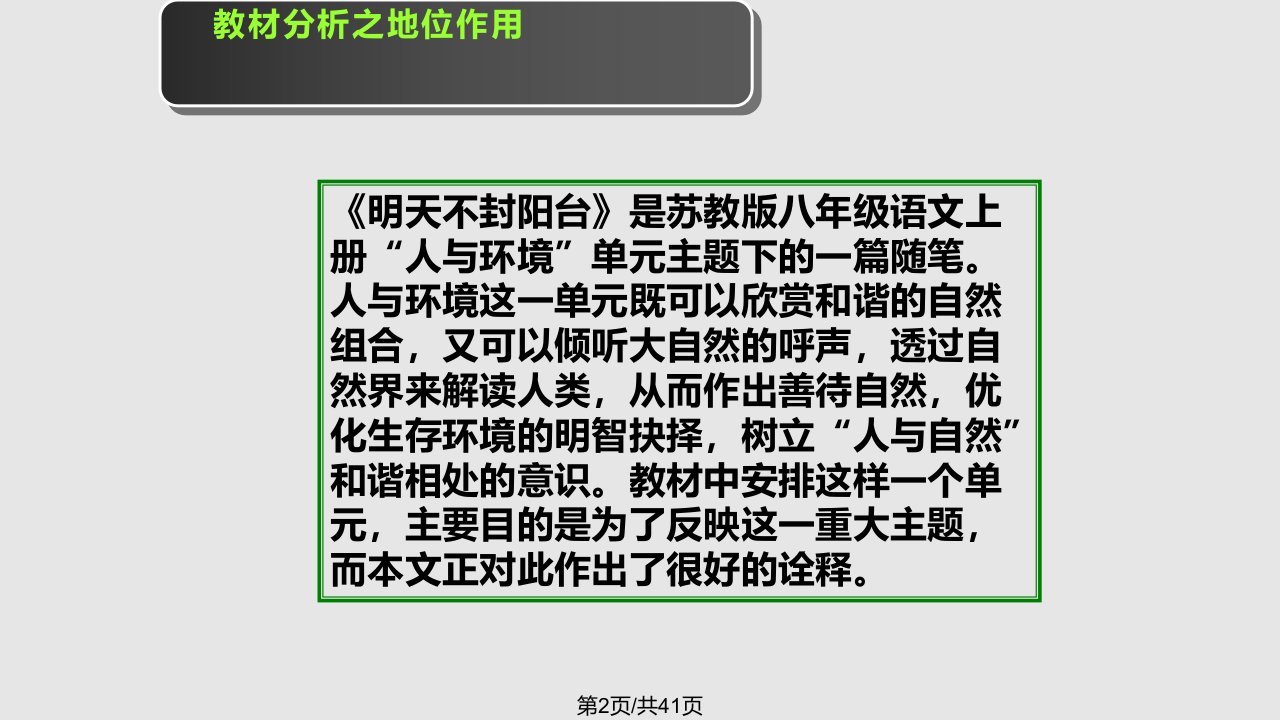 教材分析之地位作用

《明天不封阳台》是苏教版八年级语文上册“人与环境”单元主题下的一篇随笔。人与环境这一单元既可以欣赏和谐的自然组合，又可以倾听大自然的呼声，透过自然界来解读人类，从而作出善待自然，优化生存环境的明智抉择，树立“人与自然”和谐相处的意识。教材中安排这样一个单元，主要目的是为了反映这一重大主题，而本文正对此作出了很好的诠释。

第2页/共41页